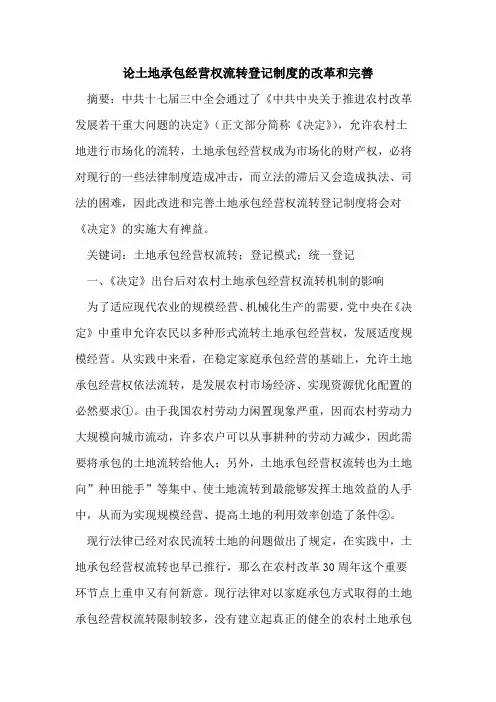 论土地承包经营权流转登记制度的改革和完善

摘要：中共十七届三中全会通过了《中共中央关于推进农村改革发展若干重大问题的决定》（正文部分简称《决定》），允许农村土地进行市场化的流转，土地承包经营权成为市场化的财产权，必将对现行的一些法律制度造成冲击，而立法的滞后又会造成执法、司法的困难，因此改进和完善土地承包经营权流转登记制度将会对《决定》的实施大有裨益。

关键词：土地承包经营权流转；登记模式；统一登记

一、《决定》出台后对农村土地承包经营权流转机制的影响

为了适应现代农业的规模经营、机械化生产的需要，党中央在《决定》中重申允许农民以多种形式流转土地承包经营权，发展适度规模经营。从实践中来看，在稳定家庭承包经营的基础上，允许土地承包经营权依法流转，是发展农村市场经济、实现资源优化配置的必然要求①。由于我国农村劳动力闲置现象严重，因而农村劳动力大规模向城市流动，许多农户可以从事耕种的劳动力减少，因此需要将承包的土地流转给他人；另外，土地承包经营权流转也为土地向”种田能手”等集中、使土地流转到最能够发挥土地效益的人手中，从而为实现规模经营、提高土地的利用效率创造了条件②。

现行法律已经对农民流转土地的问题做出了规定，在实践中，土地承包经营权流转也早已推行，那么在农村改革30周年这个重要环节点上重申又有何新意。现行法律对以家庭承包方式取得的土地承包经营权流转限制较多，没有建立起真正的健全的农村土地承包